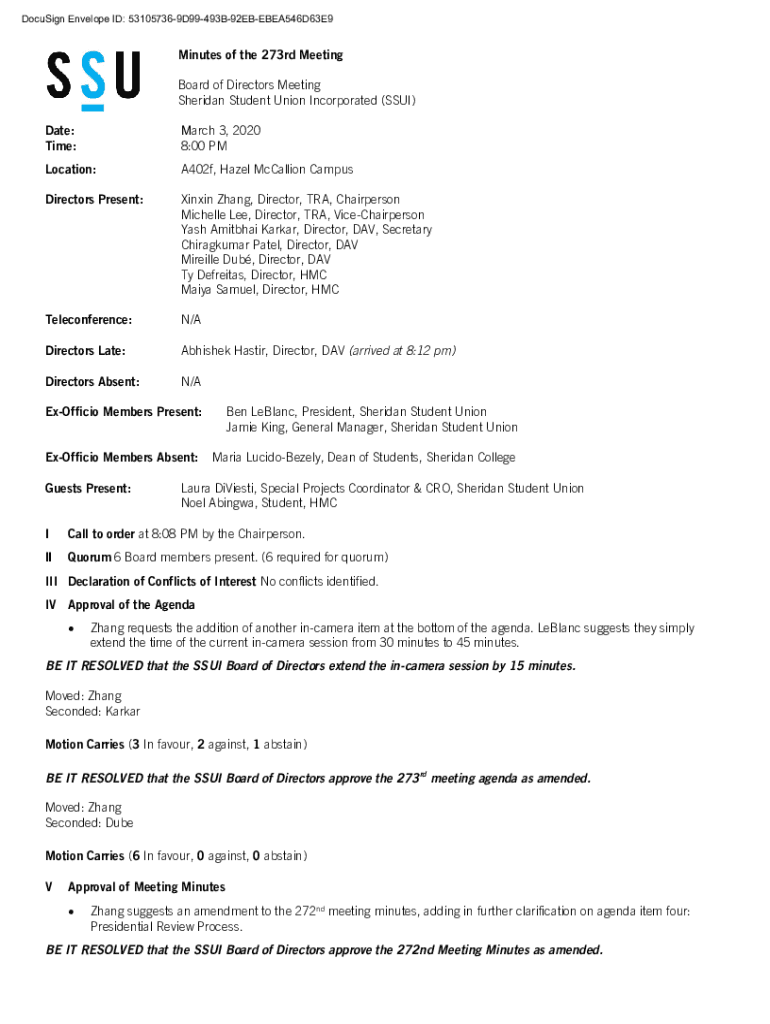 DocuSign Envelope ID: 53105736-9D99-493B-92EB-EBEA546D63E9

SSU

Minutes of the 273rd Meeting

Board of Directors Meeting
Sheridan Student Union Incorporated (SSUI)

Date: March 3, 2020
Time: 8:00 PM

Location: A402f, Hazel McCallion Campus

Directors Present: Xinxin Zhang, Director, TRA, Chairperson
Michelle Lee, Director, TRA, Vice-Chairperson
Yash Amitbhai Karkar, Director, DAV, Secretary
Chiragkumar Patel, Director, DAV
Mireille Dubé, Director, DAV
Ty Defreitas, Director, HMC
Maiya Samuel, Director, HMC

Teleconference: N/A

Directors Late: Abhishek Hastir, Director, DAV (arrived at 8:12 pm)

Directors Absent: N/A

Ex-Officio Members Present: Ben LeBlanc, President, Sheridan Student Union
Jamie King, General Manager, Sheridan Student Union

Ex-Officio Members Absent: Maria Lucido-Bezely, Dean of Students, Sheridan College

Guests Present: Laura DiViesti, Special Projects Coordinator & CRO, Sheridan Student Union
Noel Abingwa, Student, HMC

I Call to order at 8:08 PM by the Chairperson.

II Quorum 6 Board members present. (6 required for quorum)

III Declaration of Conflicts of Interest No conflicts identified.

IV Approval of the Agenda

• Zhang requests the addition of another in-camera item at the bottom of the agenda. LeBlanc suggests they simply extend the time of the current in-camera session from 30 minutes to 45 minutes.

BE IT RESOLVED that the SSUI Board of Directors extend the in-camera session by 15 minutes.

Moved: Zhang
Seconded: Karkar

Motion Carries (3 In favour, 2 against, 1 abstain)

BE IT RESOLVED that the SSUI Board of Directors approve the 273rd meeting agenda as amended.

Moved: Zhang
Seconded: Dube

Motion Carries (6 In favour, 0 against, 0 abstain)

V Approval of Meeting Minutes

• Zhang suggests an amendment to the 272nd meeting minutes, adding in further clarification on agenda item four: Presidential Review Process.

BE IT RESOLVED that the SSUI Board of Directors approve the 272nd Meeting Minutes as amended.